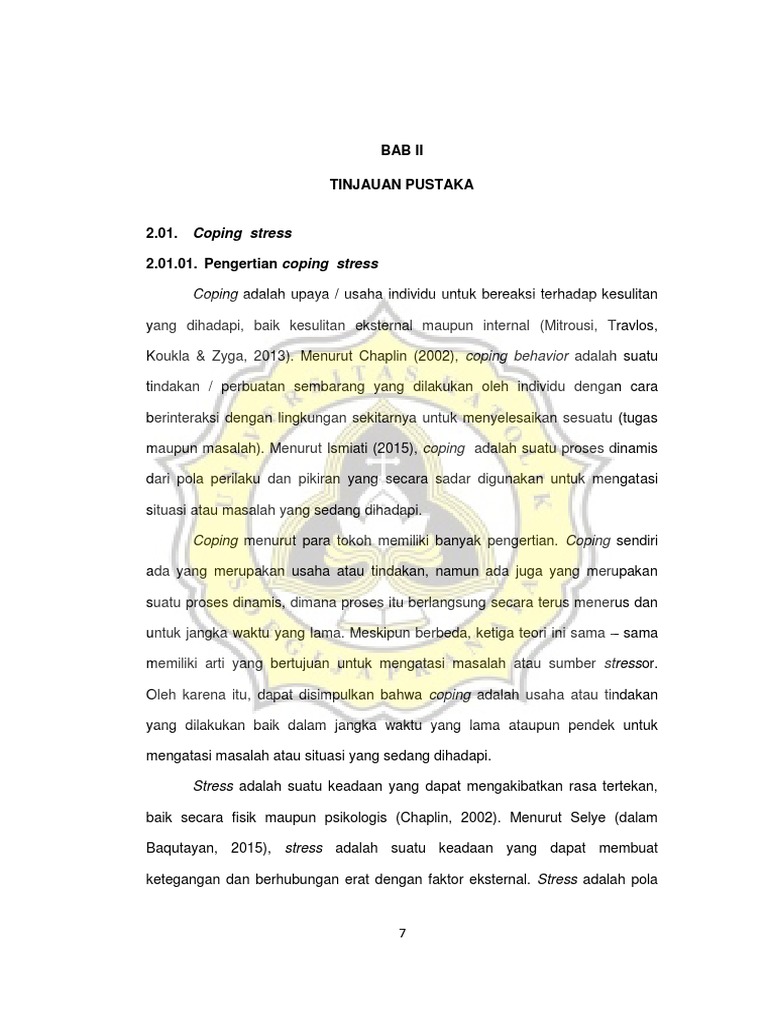 BAB II

TINJAUAN PUSTAKA

2.01. Coping stress

2.01.01. Pengertian coping stress

Coping adalah upaya / usaha individu untuk bereaksi terhadap kesulitan yang dihadapi, baik kesulitan eksternal maupun internal (Mitrousi, Travlos, Koukla & Zyga, 2013). Menurut Chaplin (2002), coping behavior adalah suatu tindakan / perbuatan sembarang yang dilakukan oleh individu dengan cara berinteraksi dengan lingkungan sekitarnya untuk menyelesaikan sesuatu (tugas maupun masalah). Menurut Ismiati (2015), coping adalah suatu proses dinamis dari pola perilaku dan pikiran yang secara sadar digunakan untuk mengatasi situasi atau masalah yang sedang dihadapi.

Coping menurut para tokoh memiliki banyak pengertian. Coping sendiri ada yang merupakan usaha atau tindakan, namun ada juga yang merupakan suatu proses dinamis, dimana proses itu berlangsung secara terus menerus dan untuk jangka waktu yang lama. Meskipun berbeda, ketiga teori ini sama – sama memiliki arti yang bertujuan untuk mengatasi masalah atau sumber stressor. Oleh karena itu, dapat disimpulkan bahwa coping adalah usaha atau tindakan yang dilakukan baik dalam jangka waktu yang lama ataupun pendek untuk mengatasi masalah atau situasi yang sedang dihadapi.

Stress adalah suatu keadaan yang dapat mengakibatkan rasa tertekan, baik secara fisik maupun psikologis (Chaplin, 2002). Menurut Selye (dalam Baqutayan, 2015), stress adalah suatu keadaan yang dapat membuat ketegangan dan berhubungan erat dengan faktor eksternal. Stress adalah pola

7